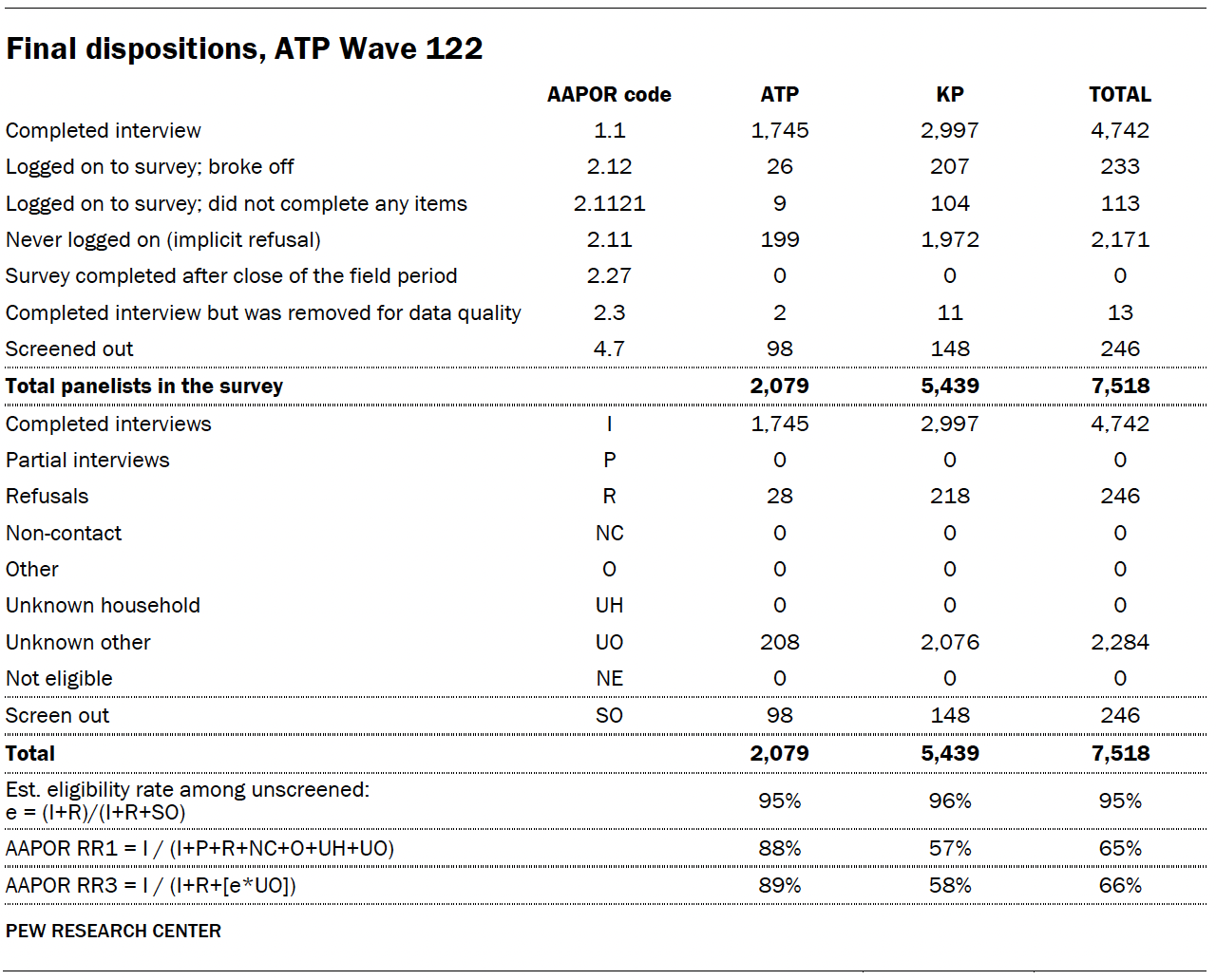 Final dispositions, ATP Wave 122

| | AAPOR code | ATP | KP | TOTAL |
|---|---|---|---|---|
| Completed interview | 1.1 | 1,745 | 2,997 | 4,742 |
| Logged on to survey; broke off | 2.12 | 26 | 207 | 233 |
| Logged on to survey; did not complete any items | 2.1121 | 9 | 104 | 113 |
| Never logged on (implicit refusal) | 2.11 | 199 | 1,972 | 2,171 |
| Survey completed after close of the field period | 2.27 | 0 | 0 | 0 |
| Completed interview but was removed for data quality | 2.3 | 2 | 11 | 13 |
| Screened out | 4.7 | 98 | 148 | 246 |
| **Total panelists in the survey** | | **2,079** | **5,439** | **7,518** |
| Completed interviews | I | 1,745 | 2,997 | 4,742 |
| Partial interviews | P | 0 | 0 | 0 |
| Refusals | R | 28 | 218 | 246 |
| Non-contact | NC | 0 | 0 | 0 |
| Other | O | 0 | 0 | 0 |
| Unknown household | UH | 0 | 0 | 0 |
| Unknown other | UO | 208 | 2,076 | 2,284 |
| Not eligible | NE | 0 | 0 | 0 |
| Screen out | SO | 98 | 148 | 246 |
| **Total** | | **2,079** | **5,439** | **7,518** |
| Est. eligibility rate among unscreened: e = (I+R)/(I+R+SO) | | 95% | 96% | 95% |
| AAPOR RR1 = I / (I+P+R+NC+O+UH+UO) | | 88% | 57% | 65% |
| AAPOR RR3 = I / (I+R+[e*UO]) | | 89% | 58% | 66% |

PEW RESEARCH CENTER